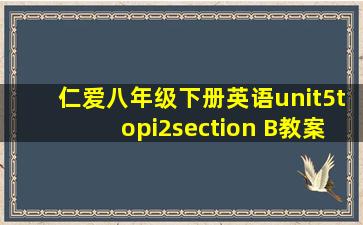 仁爱八年级下册英语unit5topi2section B教案